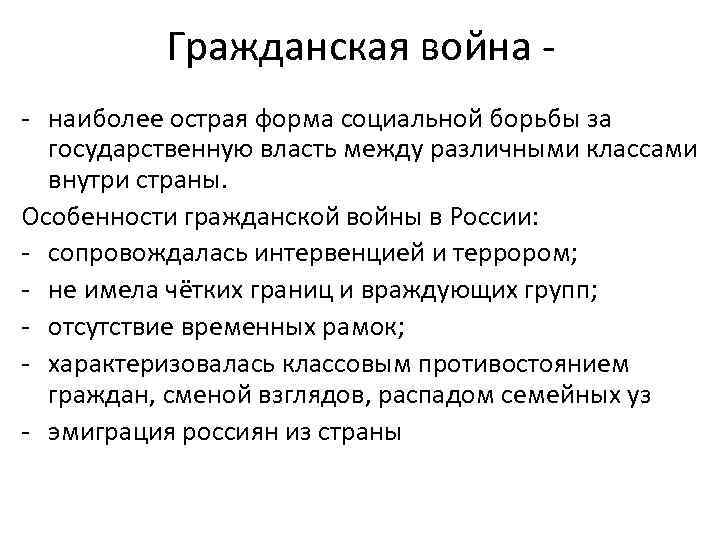 Гражданская война -

- наиболее острая форма социальной борьбы за государственную власть между различными классами внутри страны.

Особенности гражданской войны в России:

- сопровождалась интервенцией и террором;
- не имела чётких границ и враждующих групп;
- отсутствие временных рамок;
- характеризовалась классовым противостоянием граждан, сменой взглядов, распадом семейных уз
- эмиграция россиян из страны